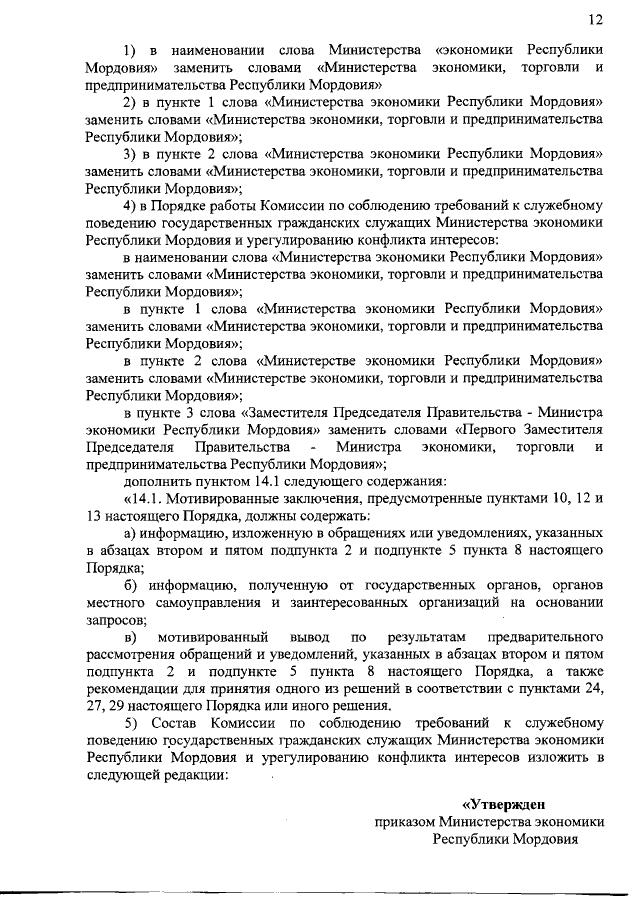 12

1) в наименовании слова Министерства «экономики Республики Мордовия» заменить словами «Министерства экономики, торговли и предпринимательства Республики Мордовия»

2) в пункте 1 слова «Министерства экономики Республики Мордовия» заменить словами «Министерства экономики, торговли и предпринимательства Республики Мордовия»;

3) в пункте 2 слова «Министерства экономики Республики Мордовия» заменить словами «Министерства экономики, торговли и предпринимательства Республики Мордовия»;

4) в Порядке работы Комиссии по соблюдению требований к служебному поведению государственных гражданских служащих Министерства экономики Республики Мордовия и урегулированию конфликта интересов:

в наименовании слова «Министерства экономики Республики Мордовия» заменить словами «Министерства экономики, торговли и предпринимательства Республики Мордовия»;

в пункте 1 слова «Министерства экономики Республики Мордовия» заменить словами «Министерства экономики, торговли и предпринимательства Республики Мордовия»;

в пункте 2 слова «Министерстве экономики Республики Мордовия» заменить словами «Министерстве экономики, торговли и предпринимательства Республики Мордовия»;

в пункте 3 слова «Заместителя Председателя Правительства - Министра экономики Республики Мордовия» заменить словами «Первого Заместителя Председателя Правительства - Министра экономики, торговли и предпринимательства Республики Мордовия»;

дополнить пунктом 14.1 следующего содержания:

«14.1. Мотивированные заключения, предусмотренные пунктами 10, 12 и 13 настоящего Порядка, должны содержать:

а) информацию, изложенную в обращениях или уведомлениях, указанных в абзацах втором и пятом подпункта 2 и подпункте 5 пункта 8 настоящего Порядка;

б) информацию, полученную от государственных органов, органов местного самоуправления и заинтересованных организаций на основании запросов;

в) мотивированный вывод по результатам предварительного рассмотрения обращений и уведомлений, указанных в абзацах втором и пятом подпункта 2 и подпункте 5 пункта 8 настоящего Порядка, а также рекомендации для принятия одного из решений в соответствии с пунктами 24, 27, 29 настоящего Порядка или иного решения.

5) Состав Комиссии по соблюдению требований к служебному поведению государственных гражданских служащих Министерства экономики Республики Мордовия и урегулированию конфликта интересов изложить в следующей редакции:

«Утвержден
приказом Министерства экономики
Республики Мордовия